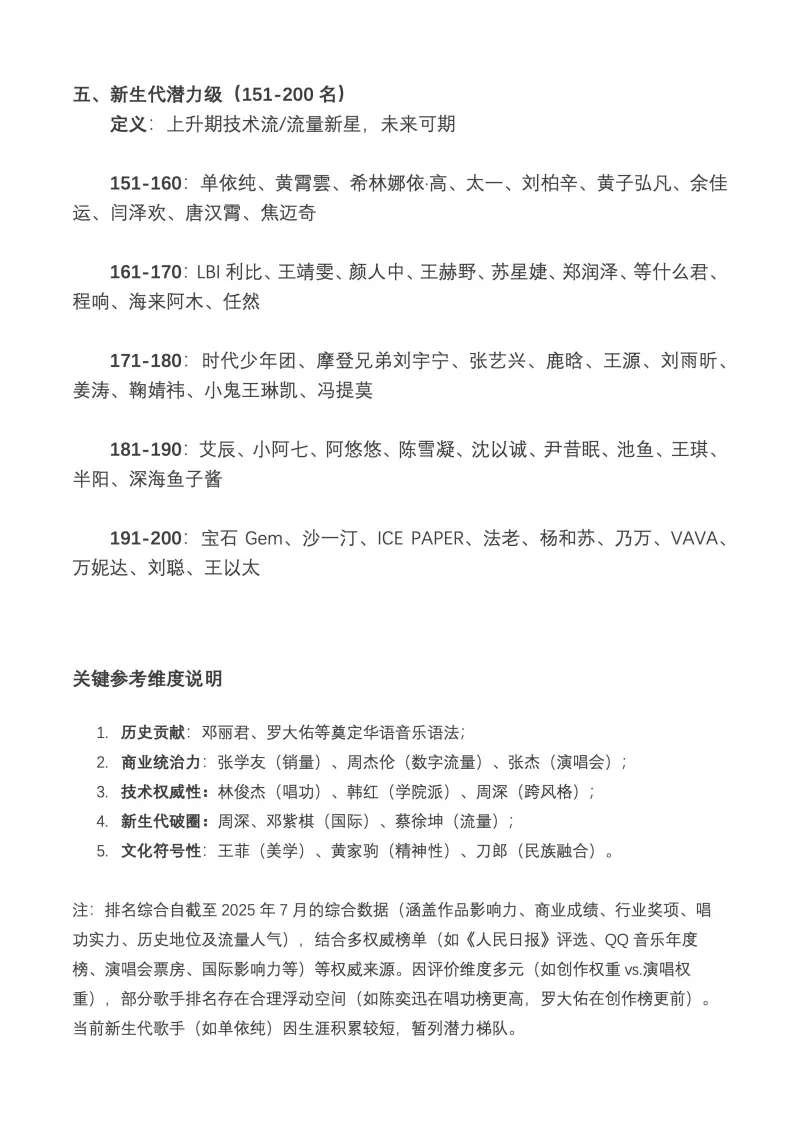 五、新生代潜力级（151-200 名）

定义：上升期技术流/流量新星，未来可期

151-160：单依纯、黄霄雲、希林娜依·高、太一、刘柏辛、黄子弘凡、余佳运、闫泽欢、唐汉霄、焦迈奇

161-170：LBI 利比、王靖雯、颜人中、王赫野、苏星婕、郑润泽、等什么君、程响、海来阿木、任然

171-180：时代少年团、摩登兄弟刘宇宁、张艺兴、鹿晗、王源、刘雨昕、姜涛、鞠婧祎、小鬼王琳凯、冯提莫

181-190：艾辰、小阿七、阿悠悠、陈雪凝、沈以诚、尹昔眠、池鱼、王琪、半阳、深海鱼子酱

191-200：宝石 Gem、沙一汀、ICE PAPER、法老、杨和苏、乃万、VAVA、万妮达、刘聪、王以太

关键参考维度说明

1. 历史贡献：邓丽君、罗大佑等奠定华语音乐语法；
2. 商业统治力：张学友（销量）、周杰伦（数字流量）、张杰（演唱会）；
3. 技术权威性：林俊杰（唱功）、韩红（学院派）、周深（跨风格）；
4. 新生代破圈：周深、邓紫棋（国际）、蔡徐坤（流量）；
5. 文化符号性：王菲（美学）、黄家驹（精神性）、刀郎（民族融合）。

注：排名综合自截至 2025 年 7 月的综合数据（涵盖作品影响力、商业成绩、行业奖项、唱功实力、历史地位及流量人气），结合多权威榜单（如《人民日报》评选、QQ 音乐年度榜、演唱会票房、国际影响力等）等权威来源。因评价维度多元（如创作权重 vs.演唱权重），部分歌手排名存在合理浮动空间（如陈奕迅在唱功榜更高，罗大佑在创作榜更前）。当前新生代歌手（如单依纯）因生涯积累较短，暂列潜力梯队。